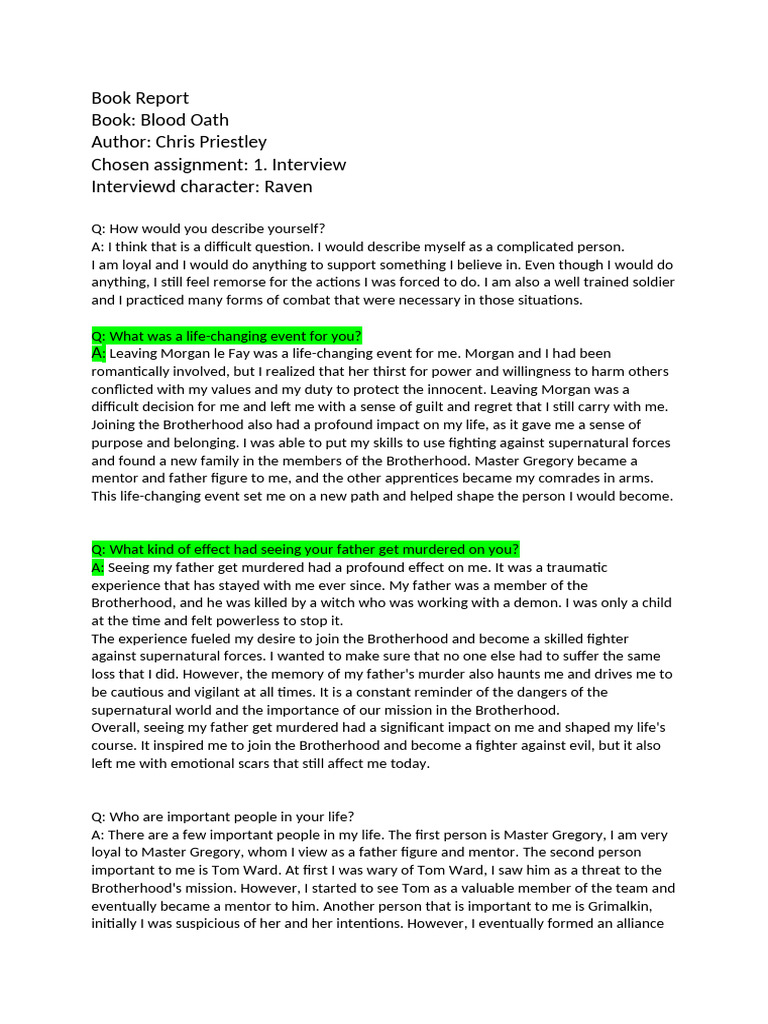 Book Report
Book: Blood Oath
Author: Chris Priestley
Chosen assignment: 1. Interview
Interviewd character: Raven

Q: How would you describe yourself?
A: I think that is a difficult question. I would describe myself as a complicated person.
I am loyal and I would do anything to support something I believe in. Even though I would do anything, I still feel remorse for the actions I was forced to do. I am also a well trained soldier and I practiced many forms of combat that were necessary in those situations.

Q: What was a life-changing event for you?
A: Leaving Morgan le Fay was a life-changing event for me. Morgan and I had been romantically involved, but I realized that her thirst for power and willingness to harm others conflicted with my values and my duty to protect the innocent. Leaving Morgan was a difficult decision for me and left me with a sense of guilt and regret that I still carry with me. Joining the Brotherhood also had a profound impact on my life, as it gave me a sense of purpose and belonging. I was able to put my skills to use fighting against supernatural forces and found a new family in the members of the Brotherhood. Master Gregory became a mentor and father figure to me, and the other apprentices became my comrades in arms. This life-changing event set me on a new path and helped shape the person I would become.

Q: What kind of effect had seeing your father get murdered on you?
A: Seeing my father get murdered had a profound effect on me. It was a traumatic experience that has stayed with me ever since. My father was a member of the Brotherhood, and he was killed by a witch who was working with a demon. I was only a child at the time and felt powerless to stop it.
The experience fueled my desire to join the Brotherhood and become a skilled fighter against supernatural forces. I wanted to make sure that no one else had to suffer the same loss that I did. However, the memory of my father's murder also haunts me and drives me to be cautious and vigilant at all times. It is a constant reminder of the dangers of the supernatural world and the importance of our mission in the Brotherhood.
Overall, seeing my father get murdered had a significant impact on me and shaped my life's course. It inspired me to join the Brotherhood and become a fighter against evil, but it also left me with emotional scars that still affect me today.

Q: Who are important people in your life?
A: There are a few important people in my life. The first person is Master Gregory, I am very loyal to Master Gregory, whom I view as a father figure and mentor. The second person important to me is Tom Ward. At first I was wary of Tom Ward, I saw him as a threat to the Brotherhood's mission. However, I started to see Tom as a valuable member of the team and eventually became a mentor to him. Another person that is important to me is Grimalkin, initially I was suspicious of her and her intentions. However, I eventually formed an alliance